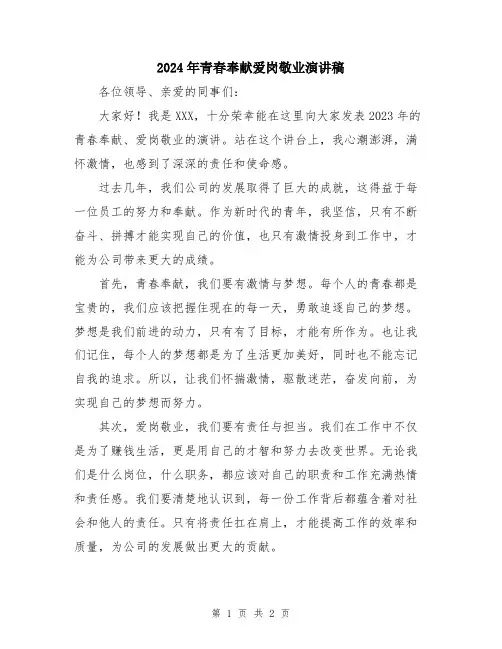 2024年青春奉献爱岗敬业演讲稿

各位领导、亲爱的同事们:

大家好!我是XXX,十分荣幸能在这里向大家发表2023年的青春奉献、爱岗敬业的演讲。站在这个讲台上,我心潮澎湃,满怀激情,也感到了深深的责任和使命感。

过去几年,我们公司的发展取得了巨大的成就,这得益于每一位员工的努力和奉献。作为新时代的青年,我坚信,只有不断奋斗、拼搏才能实现自己的价值,也只有激情投身到工作中,才能为公司带来更大的成绩。

首先,青春奉献,我们要有激情与梦想。每个人的青春都是宝贵的,我们应该把握住现在的每一天,勇敢追逐自己的梦想。梦想是我们前进的动力,只有有了目标,才能有所作为。也让我们记住,每个人的梦想都是为了生活更加美好,同时也不能忘记自我的追求。所以,让我们怀揣激情,驱散迷茫,奋发向前,为实现自己的梦想而努力。

其次,爱岗敬业,我们要有责任与担当。我们在工作中不仅是为了赚钱生活,更是用自己的才智和努力去改变世界。无论我们是什么岗位,什么职务,都应该对自己的职责和工作充满热情和责任感。我们要清楚地认识到,每一份工作背后都蕴含着对社会和他人的责任。只有将责任扛在肩上,才能提高工作的效率和质量,为公司的发展做出更大的贡献。

第 1 页 共 2 页